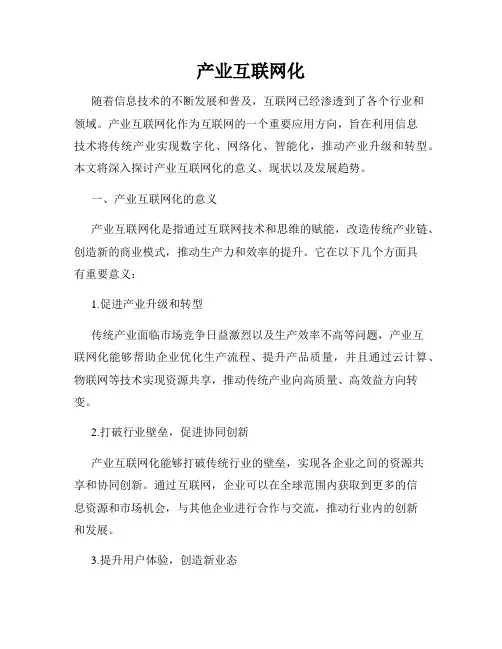 产业互联网化

随着信息技术的不断发展和普及，互联网已经渗透到了各个行业和领域。产业互联网化作为互联网的一个重要应用方向，旨在利用信息技术将传统产业实现数字化、网络化、智能化，推动产业升级和转型。本文将深入探讨产业互联网化的意义、现状以及发展趋势。

一、产业互联网化的意义

产业互联网化是指通过互联网技术和思维的赋能，改造传统产业链、创造新的商业模式，推动生产力和效率的提升。它在以下几个方面具有重要意义：

1.促进产业升级和转型

传统产业面临市场竞争日益激烈以及生产效率不高等问题，产业互联网化能够帮助企业优化生产流程、提升产品质量，并且通过云计算、物联网等技术实现资源共享，推动传统产业向高质量、高效益方向转变。

2.打破行业壁垒，促进协同创新

产业互联网化能够打破传统行业的壁垒，实现各企业之间的资源共享和协同创新。通过互联网，企业可以在全球范围内获取到更多的信息资源和市场机会，与其他企业进行合作与交流，推动行业内的创新和发展。

3.提升用户体验，创造新业态